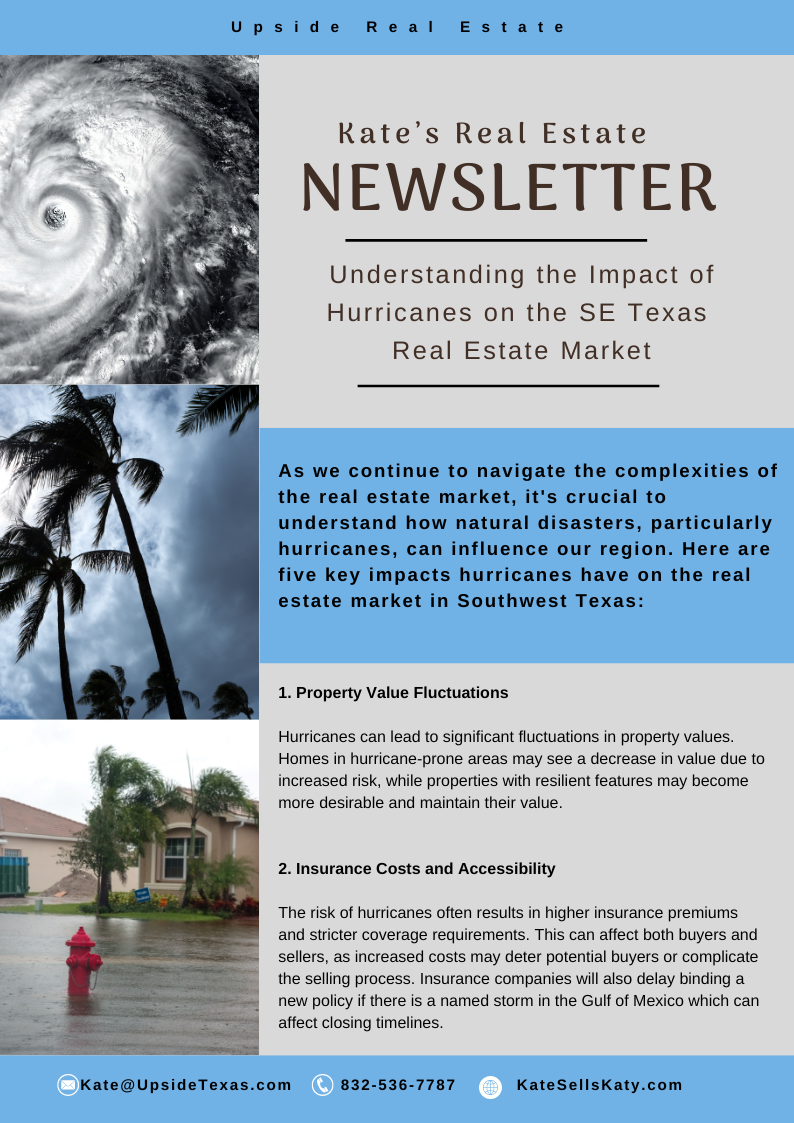 Upside Real Estate

Kate's Real Estate
NEWSLETTER

Understanding the Impact of Hurricanes on the SE Texas Real Estate Market

As we continue to navigate the complexities of the real estate market, it's crucial to understand how natural disasters, particularly hurricanes, can influence our region. Here are five key impacts hurricanes have on the real estate market in Southwest Texas:

1. Property Value Fluctuations

Hurricanes can lead to significant fluctuations in property values. Homes in hurricane-prone areas may see a decrease in value due to increased risk, while properties with resilient features may become more desirable and maintain their value.

2. Insurance Costs and Accessibility

The risk of hurricanes often results in higher insurance premiums and stricter coverage requirements. This can affect both buyers and sellers, as increased costs may deter potential buyers or complicate the selling process. Insurance companies will also delay binding a new policy if there is a named storm in the Gulf of Mexico which can affect closing timelines.

Kate@UpsideTexas.com 832-536-7787 KateSellsKaty.com